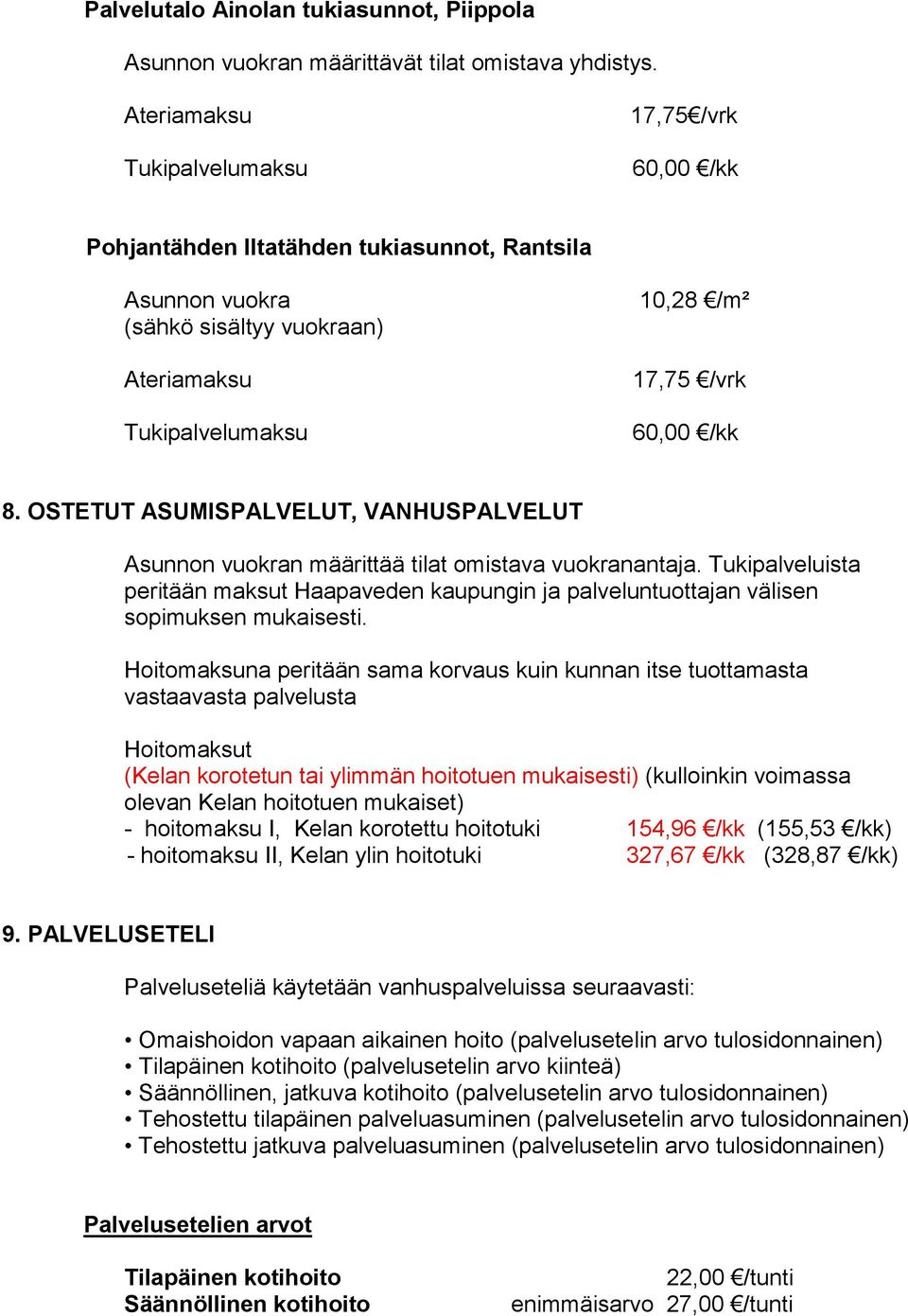 Palvelutalo Ainolan tukiasunnot, Piippola

Asunnon vuokran määrittävät tilat omistava yhdistys.

Ateriamaksu 17,75€/vrk

Tukipalvelumaksu 60,00 €/kk

Pohjantähden Iltatähden tukiasunnot, Rantsila

Asunnon vuokra (sähkö sisältyy vuokraan) 10,28 €/m²

Ateriamaksu 17,75 €/vrk

Tukipalvelumaksu 60,00 €/kk

8. OSTETUT ASUMISPALVELUT, VANHUSPALVELUT

Asunnon vuokran määrittää tilat omistava vuokranantaja. Tukipalveluista peritään maksut Haapaveden kaupungin ja palveluntuottajan välisen sopimuksen mukaisesti.

Hoitomaksuna peritään sama korvaus kuin kunnan itse tuottamasta vastaavasta palvelusta

Hoitomaksut
(Kelan korotetun tai ylimmän hoitotuen mukaisesti) (kulloinkin voimassa olevan Kelan hoitotuen mukaiset)
- hoitomaksu I, Kelan korotettu hoitotuki 154,96 €/kk (155,53 €/kk)
- hoitomaksu II, Kelan ylin hoitotuki 327,67 €/kk (328,87 €/kk)

9. PALVELUSETELI

Palveluseteliä käytetään vanhuspalveluissa seuraavasti:

• Omaishoidon vapaan aikainen hoito (palvelusetelin arvo tulosidonnainen)
• Tilapäinen kotihoito (palvelusetelin arvo kiinteä)
• Säännöllinen, jatkuva kotihoito (palvelusetelin arvo tulosidonnainen)
• Tehostettu tilapäinen palveluasuminen (palvelusetelin arvo tulosidonnainen)
• Tehostettu jatkuva palveluasuminen (palvelusetelin arvo tulosidonnainen)

Palvelusetelien arvot

Tilapäinen kotihoito 22,00 €/tunti
Säännöllinen kotihoito enimmäisarvo 27,00 €/tunti